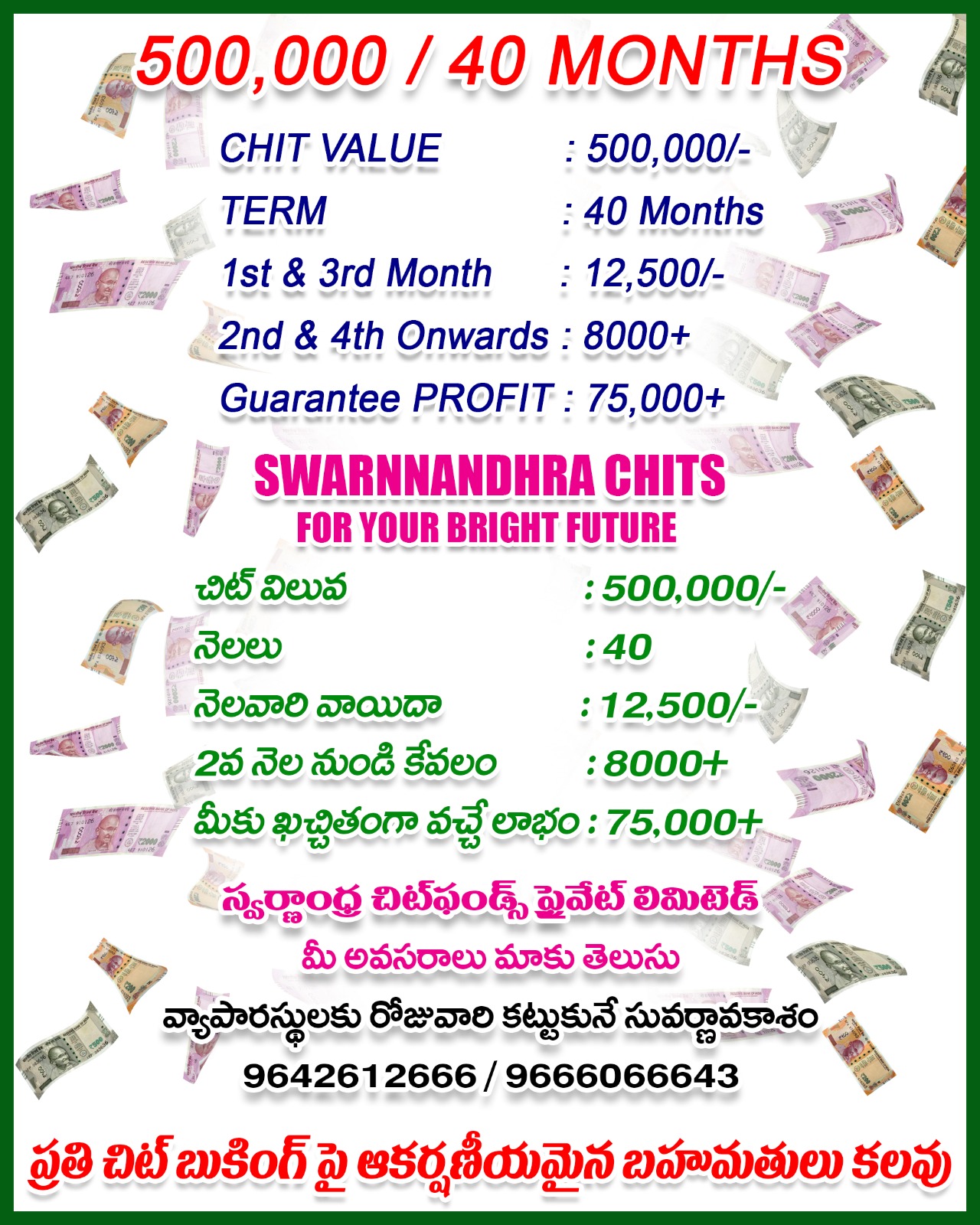 500,000 / 40 MONTHS

CHIT VALUE : 500,000/-
TERM : 40 Months
1st & 3rd Month : 12,500/-
2nd & 4th Onwards : 8000+
Guarantee PROFIT : 75,000+

SWARNNANDHRA CHITS
FOR YOUR BRIGHT FUTURE

చిట్ విలువ : 500,000/-
నెలలు : 40
నెలవారి వాయిదా : 12,500/-
2వ నెల నుండి కేవలం : 8000+
మీకు ఖచ్చితంగా వచ్చే లాభం : 75,000+

స్వర్ణాంధ్ర చిట్‌ఫండ్స్ ప్రైవేట్ లిమిటెడ్
మీ అవసరాలు మాకు తెలుసు
వ్యాపారస్థులకు రోజువారి కట్టుకునే సువర్ణావకాశం
9642612666 / 9666066643

ప్రతి చిట్ బుకింగ్ పై ఆకర్షణీయమైన బహుమతులు కలవు